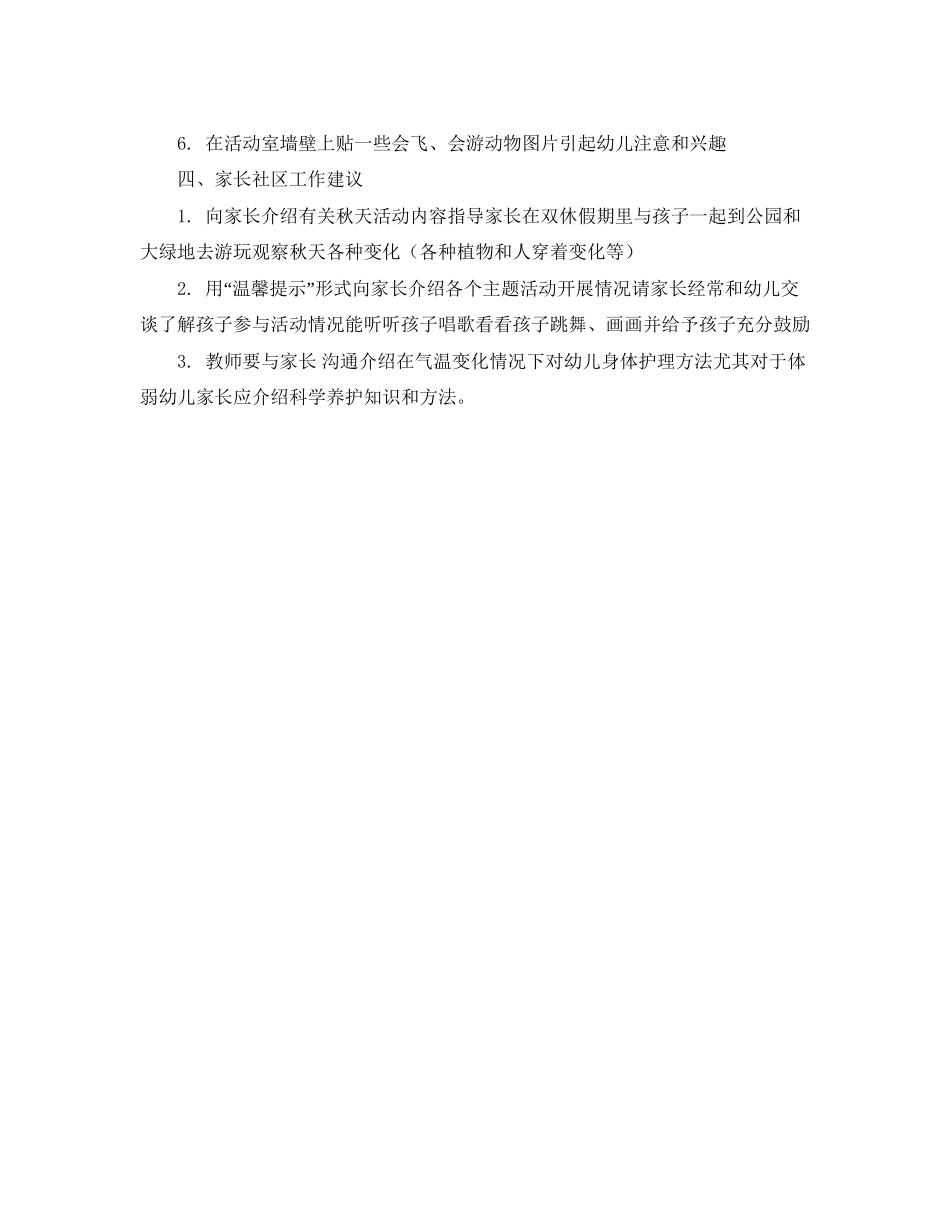 6. 在活动室墙壁上贴一些会飞、会游动物图片引起幼儿注意和兴趣

四、家长社区工作建议

1. 向家长介绍有关秋天活动内容指导家长在双休假期里与孩子一起到公园和大绿地去游玩观察秋天各种变化（各种植物和人穿着变化等）

2. 用“温馨提示”形式向家长介绍各个主题活动开展情况请家长经常和幼儿交谈了解孩子参与活动情况能听听孩子唱歌看看孩子跳舞、画画并给予孩子充分鼓励

3. 教师要与家长 沟通介绍在气温变化情况下对幼儿身体护理方法尤其对于体弱幼儿家长应介绍科学养护知识和方法。